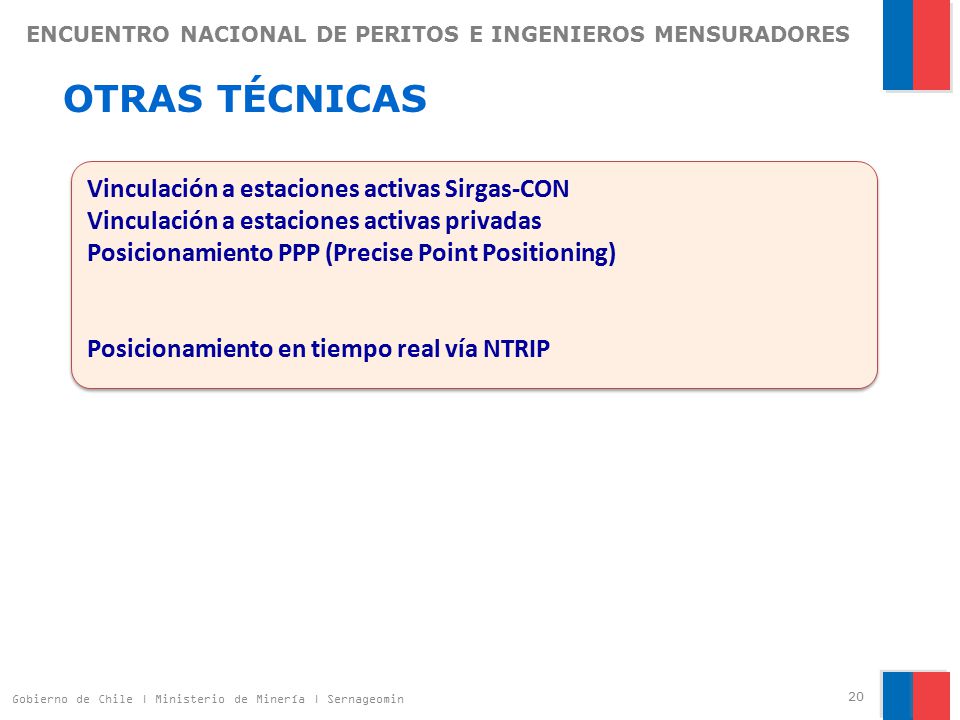 ENCUENTRO NACIONAL DE PERITOS E INGENIEROS MENSURADORES

OTRAS TÉCNICAS

Vinculación a estaciones activas Sirgas-CON
Vinculación a estaciones activas privadas
Posicionamiento PPP (Precise Point Positioning)

Posicionamiento en tiempo real vía NTRIP

Gobierno de Chile | Ministerio de Minería | Sernageomin

20